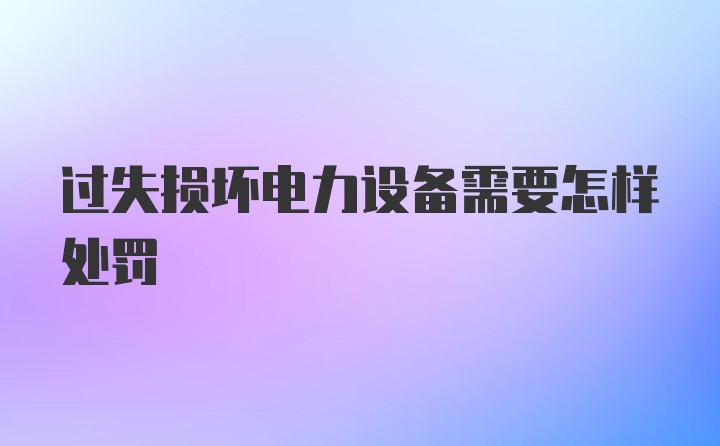 过失损坏电力设备需要怎样处罚